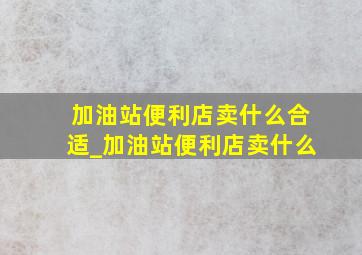 加油站便利店卖什么合适_加油站便利店卖什么